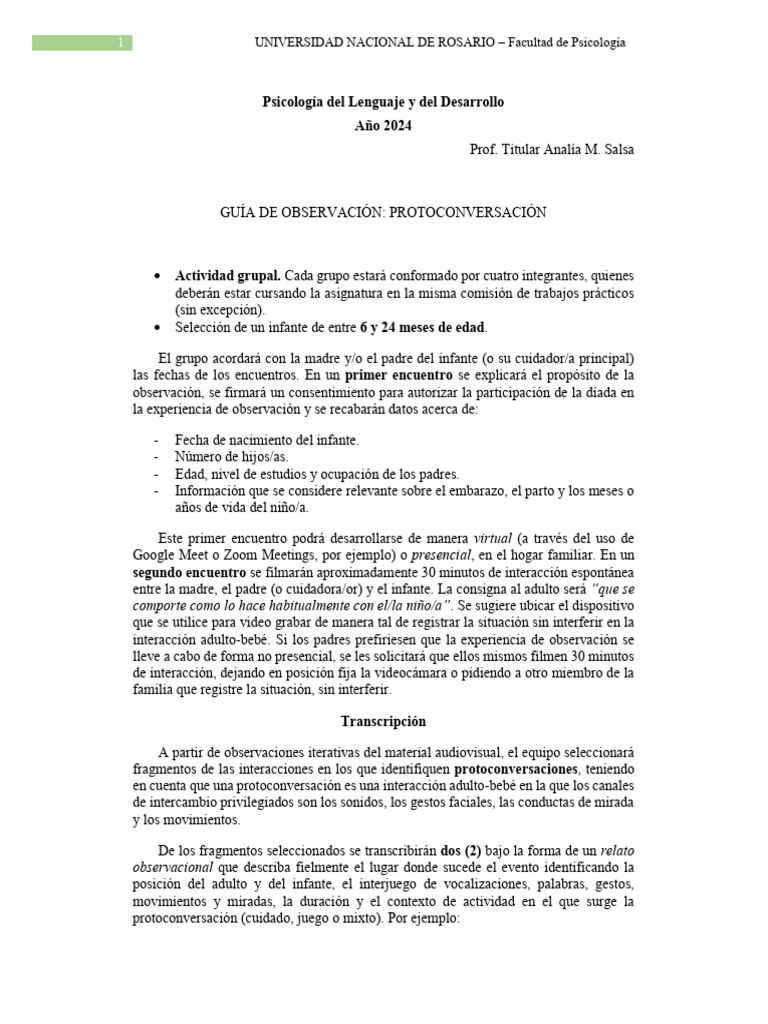 1

UNIVERSIDAD NACIONAL DE ROSARIO – Facultad de Psicología

Psicología del Lenguaje y del Desarrollo

Año 2024

Prof. Titular Analía M. Salsa

GUÍA DE OBSERVACIÓN: PROTOCONVERSACIÓN

• Actividad grupal. Cada grupo estará conformado por cuatro integrantes, quienes deberán estar cursando la asignatura en la misma comisión de trabajos prácticos (sin excepción).
• Selección de un infante de entre 6 y 24 meses de edad.

El grupo acordará con la madre y/o el padre del infante (o su cuidador/a principal) las fechas de los encuentros. En un primer encuentro se explicará el propósito de la observación, se firmará un consentimiento para autorizar la participación de la díada en la experiencia de observación y se recabarán datos acerca de:

- Fecha de nacimiento del infante.
- Número de hijos/as.
- Edad, nivel de estudios y ocupación de los padres.
- Información que se considere relevante sobre el embarazo, el parto y los meses o años de vida del niño/a.

Este primer encuentro podrá desarrollarse de manera virtual (a través del uso de Google Meet o Zoom Meetings, por ejemplo) o presencial, en el hogar familiar. En un segundo encuentro se filmarán aproximadamente 30 minutos de interacción espontánea entre la madre, el padre (o cuidadora/or) y el infante. La consigna al adulto será "que se comporte como lo hace habitualmente con el/la niño/a". Se sugiere ubicar el dispositivo que se utilice para video grabar de manera tal de registrar la situación sin interferir en la interacción adulto-bebé. Si los padres prefiriesen que la experiencia de observación se lleve a cabo de forma no presencial, se les solicitará que ellos mismos filmen 30 minutos de interacción, dejando en posición fija la videocámara o pidiendo a otro miembro de la familia que registre la situación, sin interferir.

Transcripción

A partir de observaciones iterativas del material audiovisual, el equipo seleccionará fragmentos de las interacciones en los que identifiquen protoconversaciones, teniendo en cuenta que una protoconversación es una interacción adulto-bebé en la que los canales de intercambio privilegiados son los sonidos, los gestos faciales, las conductas de mirada y los movimientos.

De los fragmentos seleccionados se transcribirán dos (2) bajo la forma de un relato observacional que describa fielmente el lugar donde sucede el evento identificando la posición del adulto y del infante, el interjuego de vocalizaciones, palabras, gestos, movimientos y miradas, la duración y el contexto de actividad en el que surge la protoconversación (cuidado, juego o mixto). Por ejemplo: